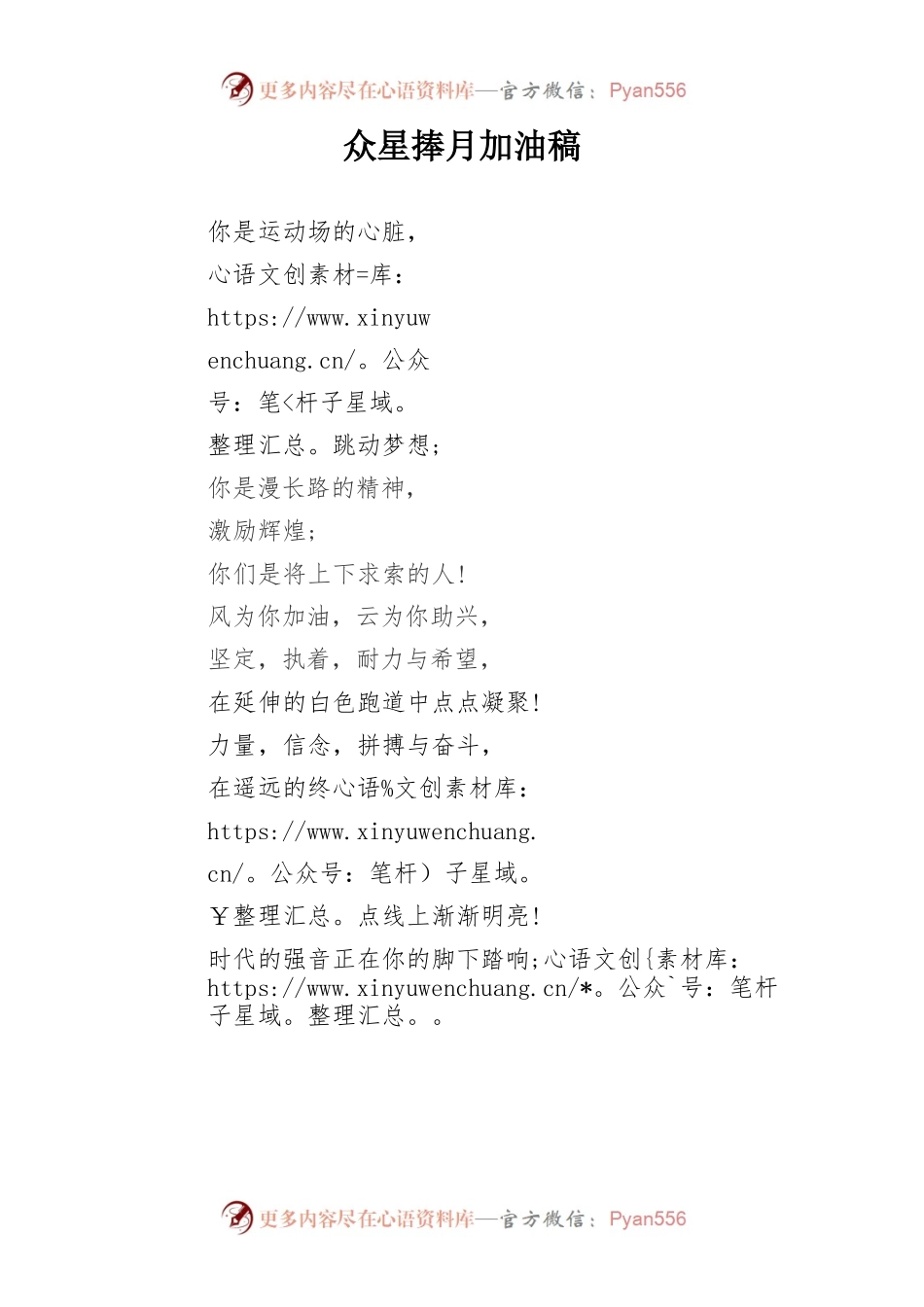 更多内容尽在心语资料库—官方微信：Pyan556

众星捧月加油稿

你是运动场的心脏，
心语文创素材=库：
https://www.xinyuw
enchuang.cn/。公众
号：笔<杆子星域。
整理汇总。跳动梦想；
你是漫长路的精神，
激励辉煌；
你们是将上下求索的人！
风为你加油，云为你助兴，
坚定，执着，耐力与希望，
在延伸的白色跑道中点点凝聚！
力量，信念，拼搏与奋斗，
在遥远的终心语%文创素材库：
https://www.xinyuwenchuang.
cn/。公众号：笔杆）子星域。
￥整理汇总。点线上渐渐明亮！
时代的强音正在你的脚下踏响;心语文创{素材库：https://www.xinyuwenchuang.cn/*。公众`号：笔杆子星域。整理汇总。。

更多内容尽在心语资料库—官方微信：Pyan556